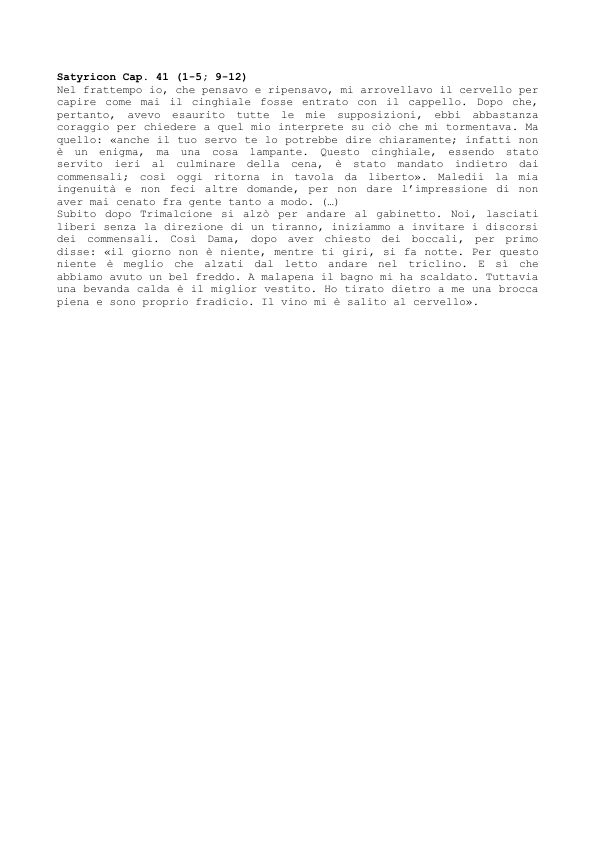 **Satyricon Cap. 41 (1-5; 9-12)**
Nel frattempo io, che pensavo e ripensavo, mi arrovellavo il cervello per capire come mai il cinghiale fosse entrato con il cappello. Dopo che, pertanto, avevo esaurito tutte le mie supposizioni, ebbi abbastanza coraggio per chiedere a quel mio interprete su ciò che mi tormentava. Ma quello: «anche il tuo servo te lo potrebbe dire chiaramente; infatti non è un enigma, ma una cosa lampante. Questo cinghiale, essendo stato servito ieri al culminare della cena, è stato mandato indietro dai commensali; così oggi ritorna in tavola da liberto». Maledii la mia ingenuità e non feci altre domande, per non dare l'impressione di non aver mai cenato fra gente tanto a modo. (…)
Subito dopo Trimalcione si alzò per andare al gabinetto. Noi, lasciati liberi senza la direzione di un tiranno, iniziammo a invitare i discorsi dei commensali. Così Dama, dopo aver chiesto dei boccali, per primo disse: «il giorno non è niente, mentre ti giri, si fa notte. Per questo niente è meglio che alzati dal letto andare nel triclino. E sì che abbiamo avuto un bel freddo. A malapena il bagno mi ha scaldato. Tuttavia una bevanda calda è il miglior vestito. Ho tirato dietro a me una brocca piena e sono proprio fradicio. Il vino mi è salito al cervello».